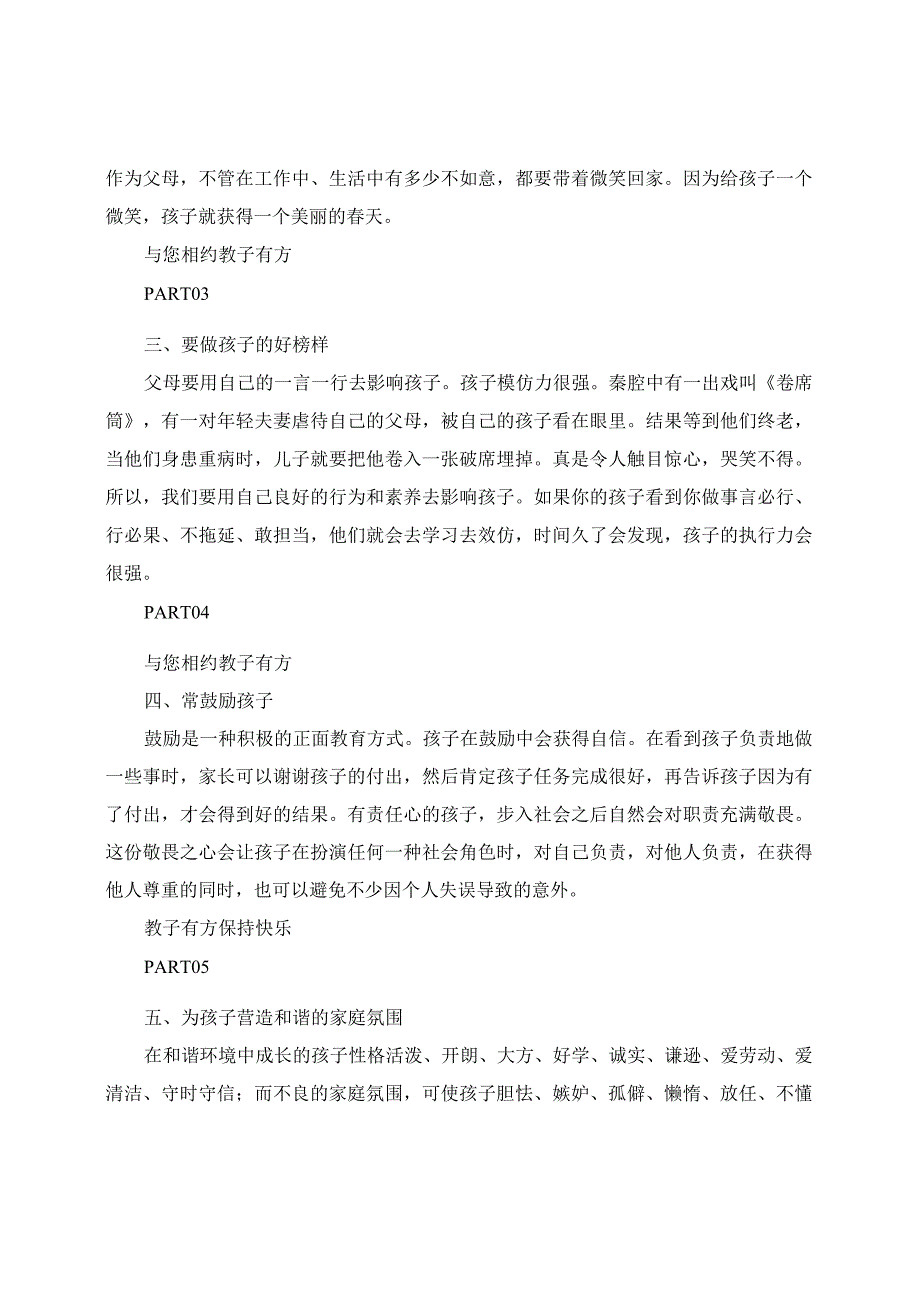 作为父母，不管在工作中、生活中有多少不如意，都要带着微笑回家。因为给孩子一个微笑，孩子就获得一个美丽的春天。

与您相约教子有方

PART03

三、要做孩子的好榜样

父母要用自己的一言一行去影响孩子。孩子模仿力很强。秦腔中有一出戏叫《卷席筒》，有一对年轻夫妻虐待自己的父母，被自己的孩子看在眼里。结果等到他们终老，当他们身患重病时，儿子就要把他卷入一张破席埋掉。真是令人触目惊心，哭笑不得。所以，我们要用自己良好的行为和素养去影响孩子。如果你的孩子看到你做事言必行、行必果、不拖延、敢担当，他们就会去学习去效仿，时间久了会发现，孩子的执行力会很强。

PART04

与您相约教子有方

四、常鼓励孩子

鼓励是一种积极的正面教育方式。孩子在鼓励中会获得自信。在看到孩子负责地做一些事时，家长可以谢谢孩子的付出，然后肯定孩子任务完成很好，再告诉孩子因为有了付出，才会得到好的结果。有责任心的孩子，步入社会之后自然会对职责充满敬畏。这份敬畏之心会让孩子在扮演任何一种社会角色时，对自己负责，对他人负责，在获得他人尊重的同时，也可以避免不少因个人失误导致的意外。

教子有方保持快乐

PART05

五、为孩子营造和谐的家庭氛围

在和谐环境中成长的孩子性格活泼、开朗、大方、好学、诚实、谦逊、爱劳动、爱清洁、守时守信；而不良的家庭氛围，可使孩子胆怯、嫉妒、孤僻、懒惰、放任、不懂